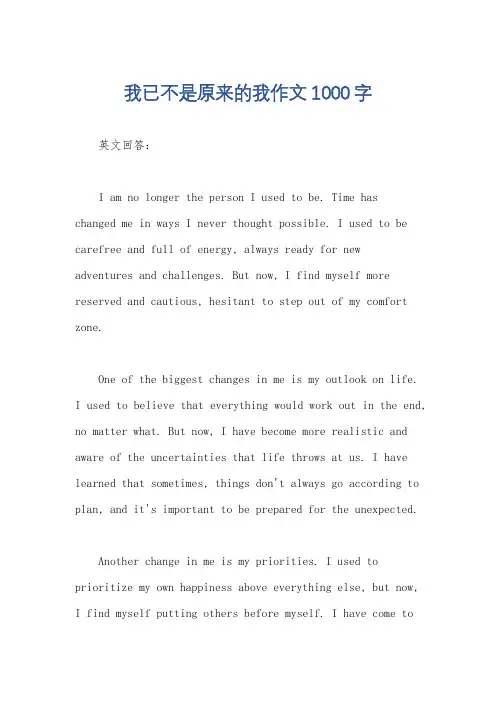 我已不是原来的我作文1000字

英文回答：

I am no longer the person I used to be. Time has changed me in ways I never thought possible. I used to be carefree and full of energy, always ready for new adventures and challenges. But now, I find myself more reserved and cautious, hesitant to step out of my comfort zone.

One of the biggest changes in me is my outlook on life. I used to believe that everything would work out in the end, no matter what. But now, I have become more realistic and aware of the uncertainties that life throws at us. I have learned that sometimes, things don't always go according to plan, and it's important to be prepared for the unexpected.

Another change in me is my priorities. I used to prioritize my own happiness above everything else, but now, I find myself putting others before myself. I have come to